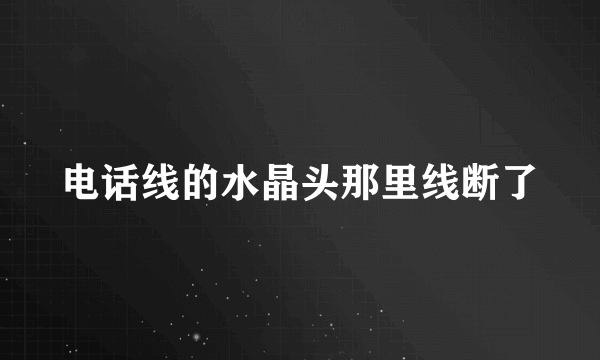 电话线的水晶头那里线断了